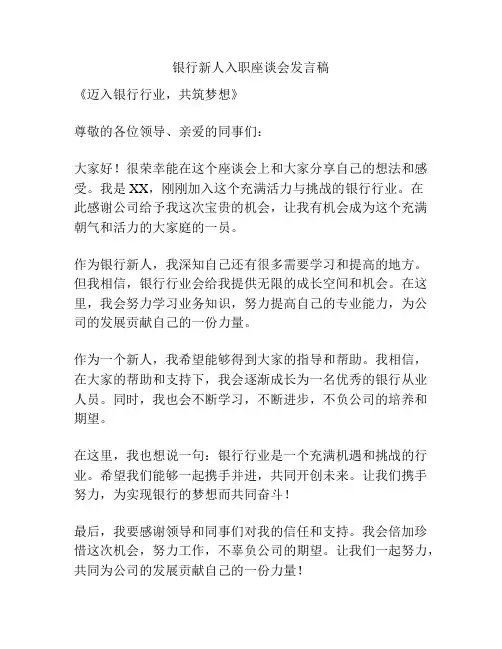 银行新人入职座谈会发言稿

《迈入银行行业，共筑梦想》

尊敬的各位领导、亲爱的同事们：

大家好！很荣幸能在这个座谈会上和大家分享自己的想法和感受。我是XX，刚刚加入这个充满活力与挑战的银行行业。在此感谢公司给予我这次宝贵的机会，让我有机会成为这个充满朝气和活力的大家庭的一员。

作为银行新人，我深知自己还有很多需要学习和提高的地方。但我相信，银行行业会给我提供无限的成长空间和机会。在这里，我会努力学习业务知识，努力提高自己的专业能力，为公司的发展贡献自己的一份力量。

作为一个新人，我希望能够得到大家的指导和帮助。我相信，在大家的帮助和支持下，我会逐渐成长为一名优秀的银行从业人员。同时，我也会不断学习，不断进步，不负公司的培养和期望。

在这里，我也想说一句：银行行业是一个充满机遇和挑战的行业。希望我们能够一起携手并进，共同开创未来。让我们携手努力，为实现银行的梦想而共同奋斗！

最后，我要感谢领导和同事们对我的信任和支持。我会倍加珍惜这次机会，努力工作，不辜负公司的期望。让我们一起努力，共同为公司的发展贡献自己的一份力量！